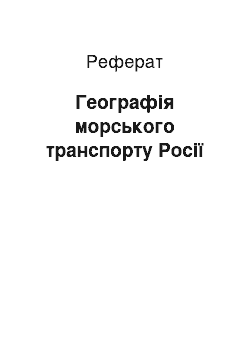 Реферат

Географія морського транспорту Росії